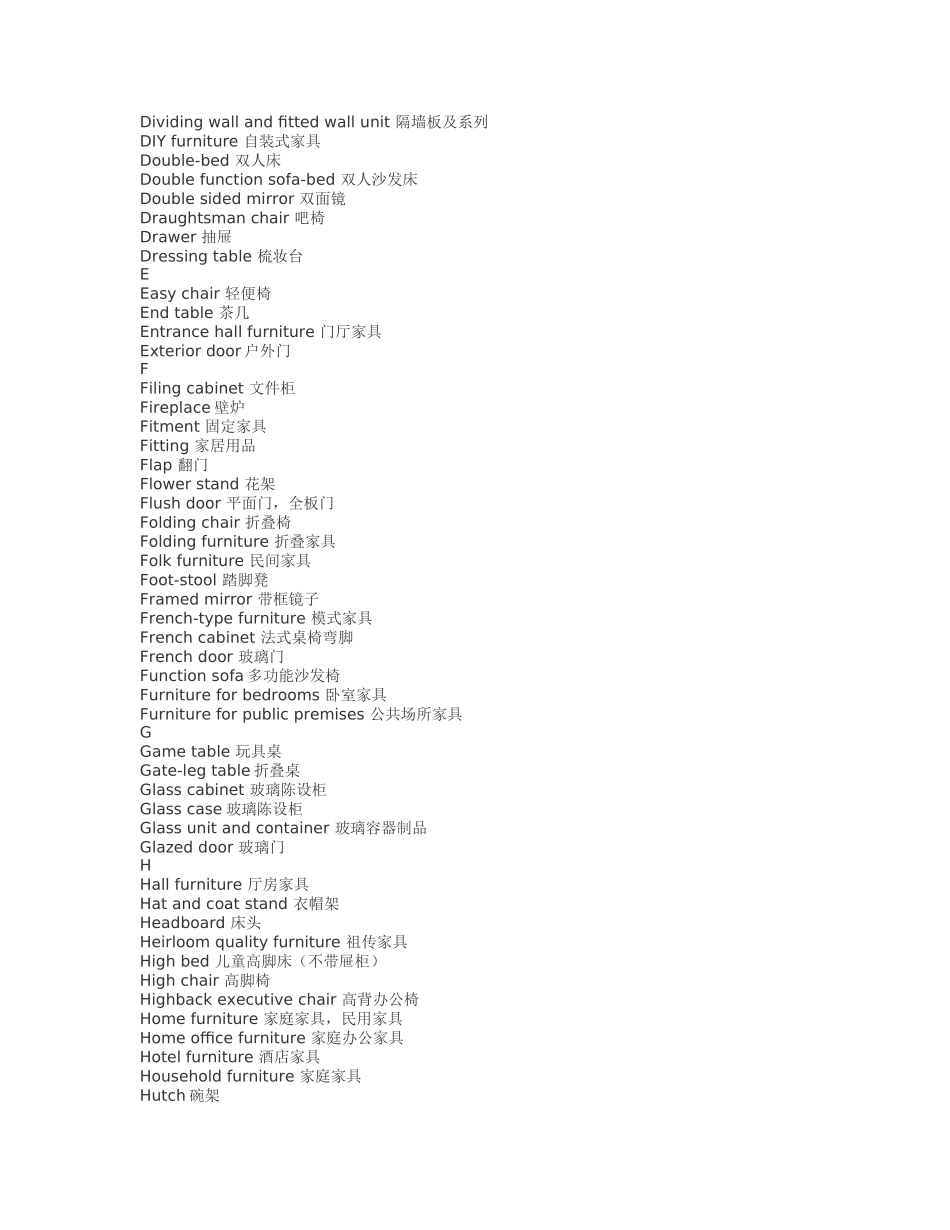 Dividing wall and fitted wall unit 隔墙板及系列
DIY furniture 自装式家具
Double-bed 双人床
Double function sofa-bed 双人沙发床
Double sided mirror 双面镜
Draughtsman chair 吧椅
Drawer 抽屉
Dressing table 梳妆台
E
Easy chair 轻便椅
End table 茶几
Entrance hall furniture 门厅家具
Exterior door 户外门
F
Filing cabinet 文件柜
Fireplace 壁炉
Fitment 固定家具
Fitting 家居用品
Flap 翻门
Flower stand 花架
Flush door 平面门，全板门
Folding chair 折叠椅
Folding furniture 折叠家具
Folk furniture 民间家具
Foot-stool 踏脚凳
Framed mirror 带框镜子
French-type furniture 模式家具
French cabinet 法式桌椅弯脚
French door 玻璃门
Function sofa 多功能沙发椅
Furniture for bedrooms 卧室家具
Furniture for public premises 公共场所家具
G
Game table 玩具桌
Gate-leg table 折叠桌
Glass cabinet 玻璃陈设柜
Glass case 玻璃陈设柜
Glass unit and container 玻璃容器制品
Glazed door 玻璃门
H
Hall furniture 厅房家具
Hat and coat stand 衣帽架
Headboard 床头
Heirloom quality furniture 祖传家具
High bed 儿童高脚床（不带屉柜）
High chair 高脚椅
Highback executive chair 高背办公椅
Home furniture 家庭家具，民用家具
Home office furniture 家庭办公家具
Hotel furniture 酒店家具
Household furniture 家庭家具
Hutch 碗架